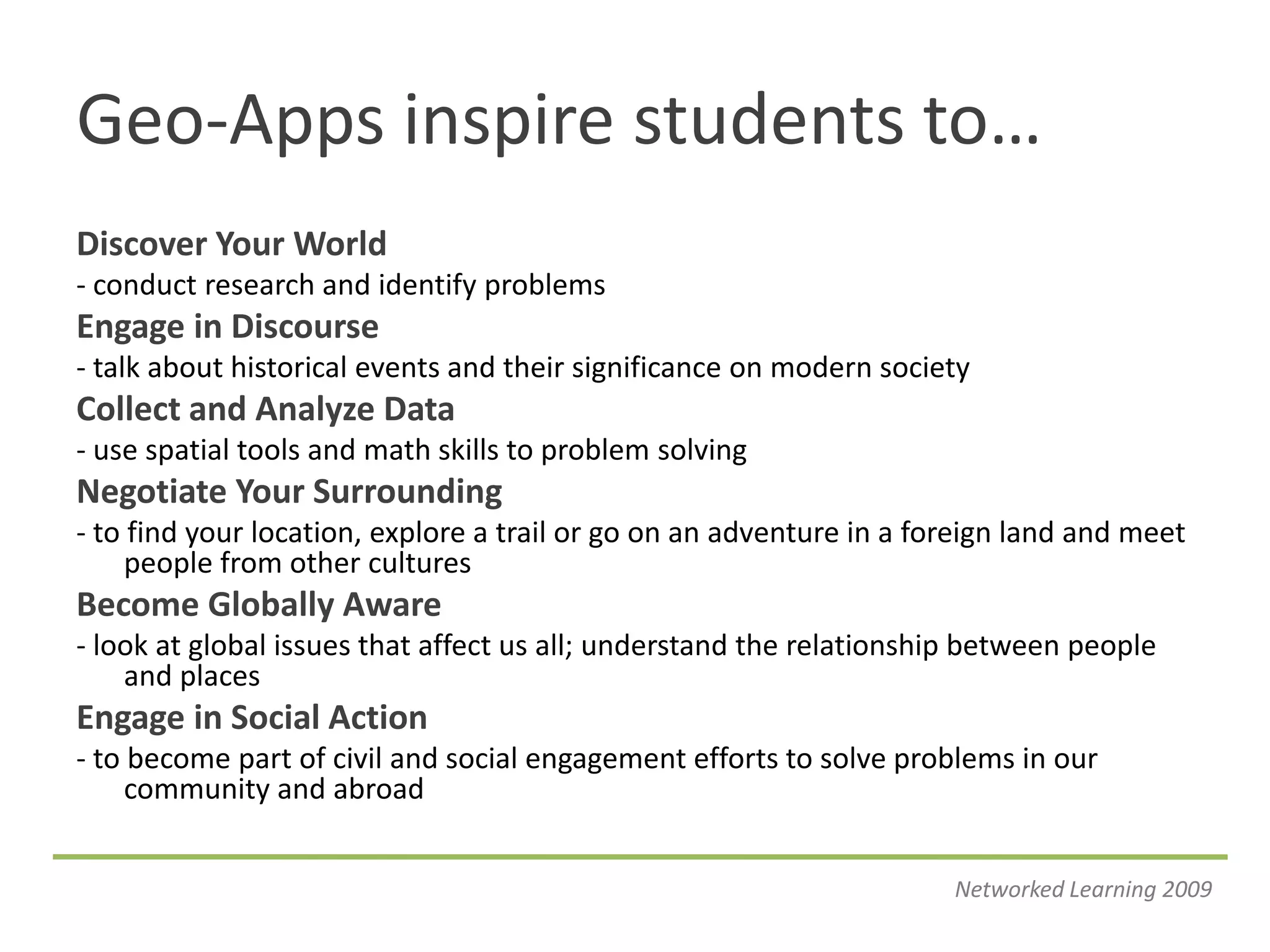 Geo-Apps inspire students to…

Discover Your World
- conduct research and identify problems
Engage in Discourse
- talk about historical events and their significance on modern society
Collect and Analyze Data
- use spatial tools and math skills to problem solving
Negotiate Your Surrounding
- to find your location, explore a trail or go on an adventure in a foreign land and meet people from other cultures
Become Globally Aware
- look at global issues that affect us all; understand the relationship between people and places
Engage in Social Action
- to become part of civil and social engagement efforts to solve problems in our community and abroad

Networked Learning 2009